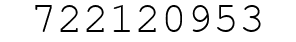 722120953